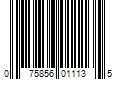 0 75856 01113 5